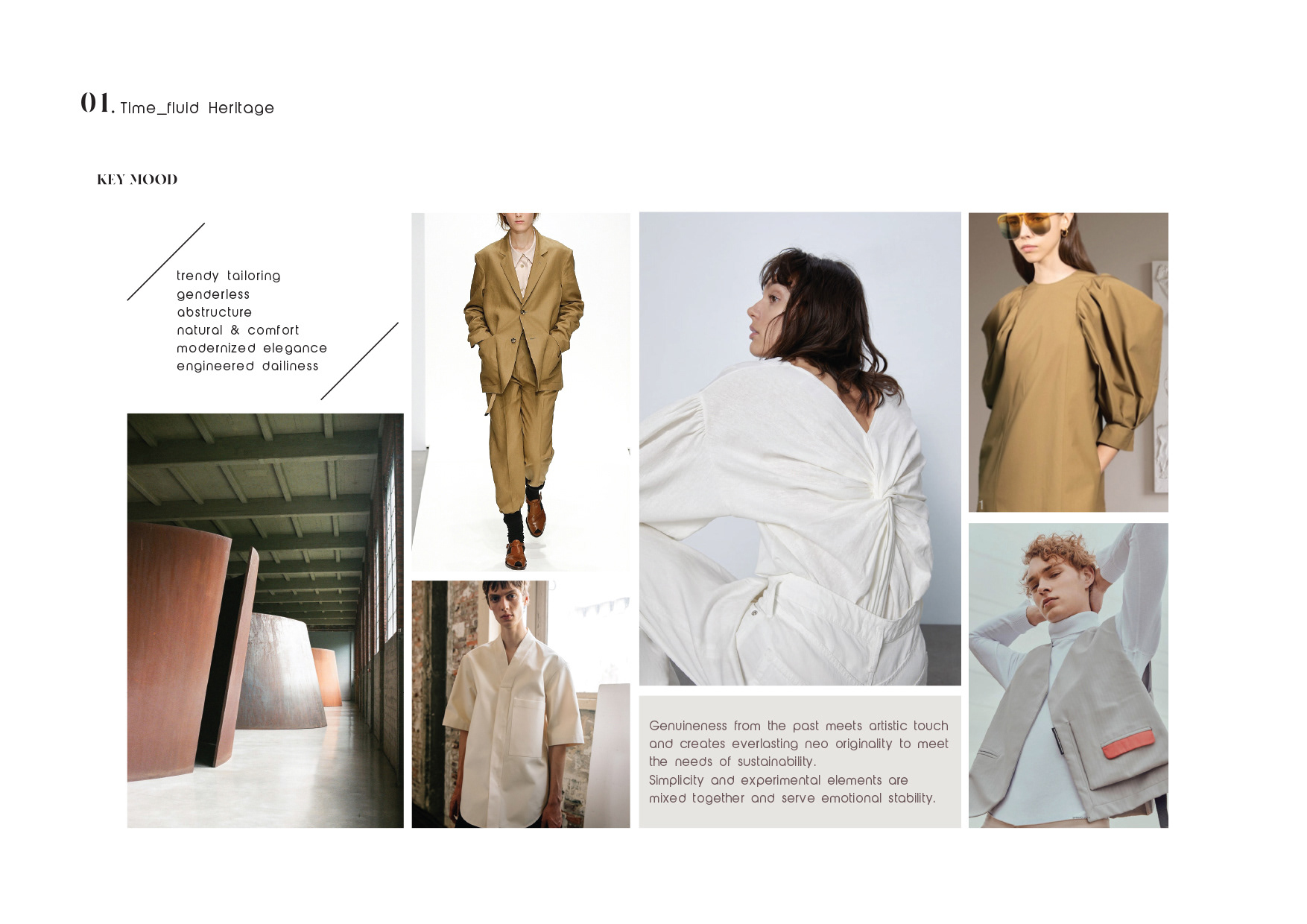 01. Time_fluid Heritage

KEY MOOD

trendy tailoring
genderless
abstructure
natural & comfort
modernized elegance
engineered dailiness

Genuineness from the past meets artistic touch and creates everlasting neo originality to meet the needs of sustainability.
Simplicity and experimental elements are mixed together and serve emotional stability.